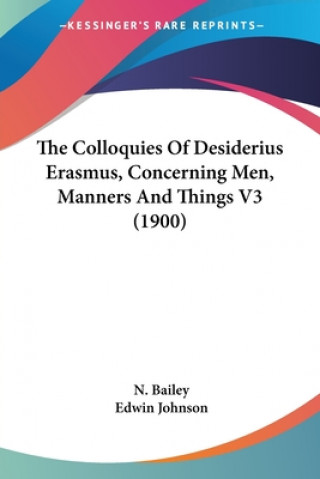 —KESSINGER'S RARE REPRINTS—

The Colloquies Of Desiderius Erasmus, Concerning Men, Manners And Things V3 (1900)

N. Bailey
Edwin Johnson